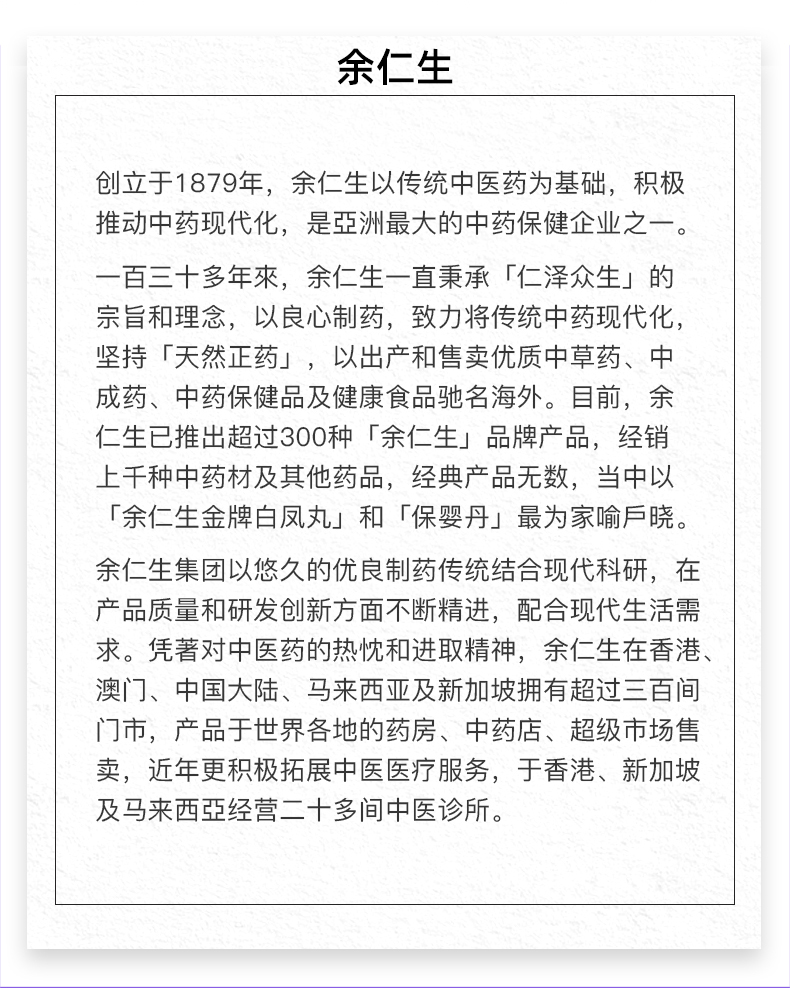 余仁生

创立于1879年，余仁生以传统中医药为基础，积极推动中药现代化，是亞洲最大的中药保健企业之一。

一百三十多年來，余仁生一直秉承「仁泽众生」的宗旨和理念，以良心制药，致力将传统中药现代化，坚持「天然正药」，以出产和售卖优质中草药、中成药、中药保健品及健康食品驰名海外。目前，余仁生已推出超过300种「余仁生」品牌产品，经销上千种中药材及其他药品，经典产品无数，当中以「余仁生金牌白凤丸」和「保婴丹」最为家喻戶晓。

余仁生集团以悠久的优良制药传统结合现代科研，在产品质量和研发创新方面不断精进，配合现代生活需求。凭著对中医药的热忱和进取精神，余仁生在香港、澳门、中国大陆、马来西亚及新加坡拥有超过三百间门市，产品于世界各地的药房、中药店、超级市场售卖，近年更积极拓展中医医疗服务，于香港、新加坡及马来西亞经营二十多间中医诊所。